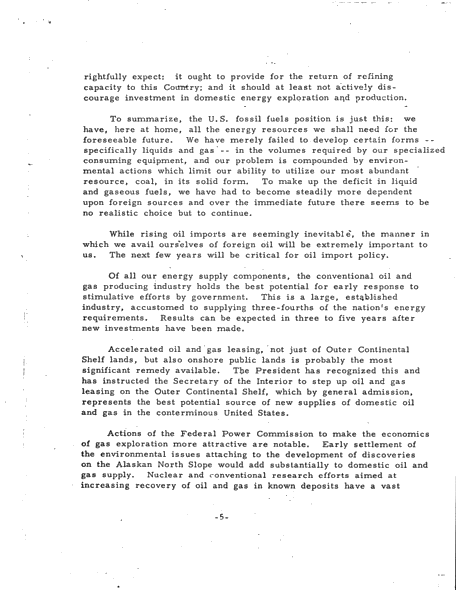 rightfully expect: it ought to provide for the return of refining capacity to this Country; and it should at least not actively discourage investment in domestic energy exploration and production.

To summarize, the U.S. fossil fuels position is just this: we have, here at home, all the energy resources we shall need for the foreseeable future. We have merely failed to develop certain forms -- specifically liquids and gas -- in the volumes required by our specialized consuming equipment, and our problem is compounded by environmental actions which limit our ability to utilize our most abundant resource, coal, in its solid form. To make up the deficit in liquid and gaseous fuels, we have had to become steadily more dependent upon foreign sources and over the immediate future there seems to be no realistic choice but to continue.

While rising oil imports are seemingly inevitable, the manner in which we avail ourselves of foreign oil will be extremely important to us. The next few years will be critical for oil import policy.

Of all our energy supply components, the conventional oil and gas producing industry holds the best potential for early response to stimulative efforts by government. This is a large, established industry, accustomed to supplying three-fourths of the nation's energy requirements. Results can be expected in three to five years after new investments have been made.

Accelerated oil and gas leasing, not just of Outer Continental Shelf lands, but also onshore public lands is probably the most significant remedy available. The President has recognized this and has instructed the Secretary of the Interior to step up oil and gas leasing on the Outer Continental Shelf, which by general admission, represents the best potential source of new supplies of domestic oil and gas in the conterminous United States.

Actions of the Federal Power Commission to make the economics of gas exploration more attractive are notable. Early settlement of the environmental issues attaching to the development of discoveries on the Alaskan North Slope would add substantially to domestic oil and gas supply. Nuclear and conventional research efforts aimed at increasing recovery of oil and gas in known deposits have a vast

-5-